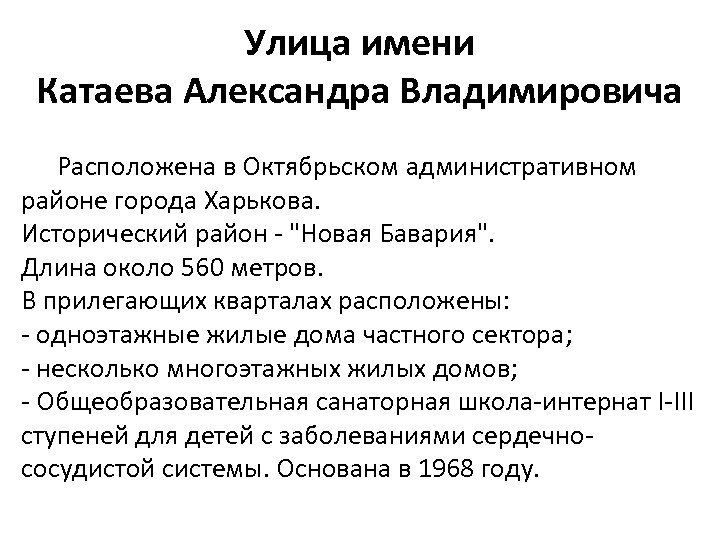 Улица имени
Катаева Александра Владимировича

Расположена в Октябрьском административном районе города Харькова.
Исторический район - "Новая Бавария".
Длина около 560 метров.
В прилегающих кварталах расположены:
- одноэтажные жилые дома частного сектора;
- несколько многоэтажных жилых домов;
- Общеобразовательная санаторная школа-интернат I-III ступеней для детей с заболеваниями сердечно-сосудистой системы. Основана в 1968 году.